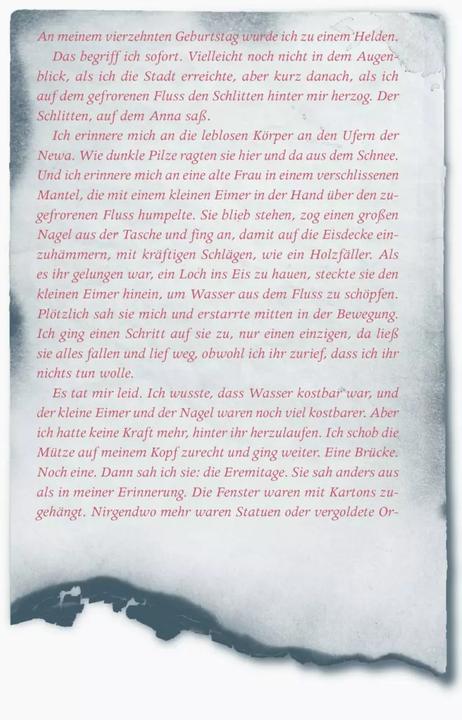 An meinem vierzehnten Geburtstag wurde ich zu einem Helden.

Das begriff ich sofort. Vielleicht noch nicht in dem Augenblick, als ich die Stadt erreichte, aber kurz danach, als ich auf dem gefrorenen Fluss den Schlitten hinter mir herzog. Der Schlitten, auf dem Anna saß.

Ich erinnere mich an die leblosen Körper an den Ufern der Newa. Wie dunkle Pilze ragten sie hier und da aus dem Schnee. Und ich erinnere mich an eine alte Frau in einem verschlissenen Mantel, die mit einem kleinen Eimer in der Hand über den zugefrorenen Fluss humpelte. Sie blieb stehen, zog einen großen Nagel aus der Tasche und fing an, damit auf die Eisdecke einzuhämmern, mit kräftigen Schlägen, wie ein Holzfäller. Als es ihr gelungen war, ein Loch ins Eis zu hauen, steckte sie den kleinen Eimer hinein, um Wasser aus dem Fluss zu schöpfen. Plötzlich sah sie mich und erstarrte mitten in der Bewegung. Ich ging einen Schritt auf sie zu, nur einen einzigen, da ließ sie alles fallen und lief weg, obwohl ich ihr zurief, dass ich ihr nichts tun wolle.

Es tat mir leid. Ich wusste, dass Wasser kostbar war, und der kleine Eimer und der Nagel waren noch viel kostbarer. Aber ich hatte keine Kraft mehr, hinter ihr herzulaufen. Ich schob die Mütze auf meinem Kopf zurecht und ging weiter. Eine Brücke. Noch eine. Dann sah ich sie: die Eremitage. Sie sah anders aus als in meiner Erinnerung. Die Fenster waren mit Kartons zugehängt. Nirgendwo mehr waren Statuen oder vergoldete Or-